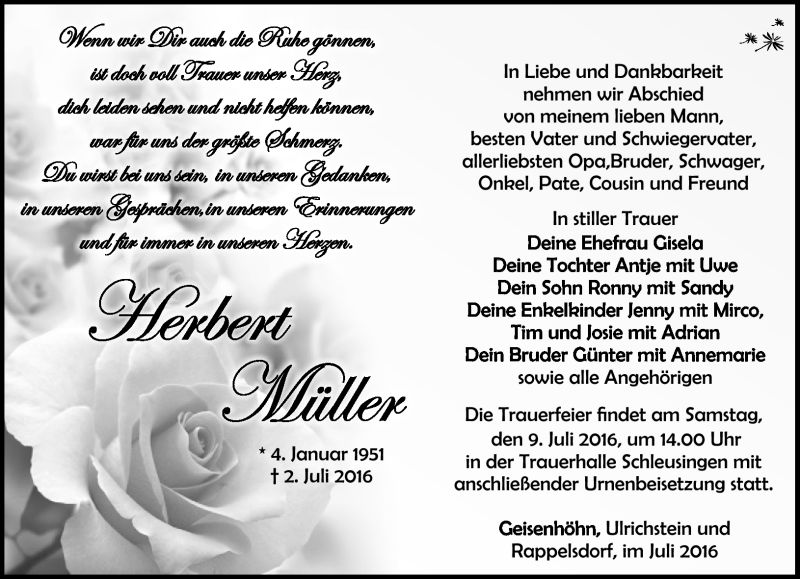 Wenn wir Dir auch die Ruhe gönnen,
ist doch voll Trauer unser Herz,
dich leiden sehen und nicht helfen können,
war für uns der größte Schmerz.
Du wirst bei uns sein, in unseren Gedanken,
in unseren Gesprächen,in unseren Erinnerungen
und für immer in unseren Herzen.

Herbert
Müller

* 4. Januar 1951
† 2. Juli 2016

In Liebe und Dankbarkeit
nehmen wir Abschied
von meinem lieben Mann,
besten Vater und Schwiegervater,
allerliebsten Opa,Bruder, Schwager,
Onkel, Pate, Cousin und Freund

In stiller Trauer
Deine Ehefrau Gisela
Deine Tochter Antje mit Uwe
Dein Sohn Ronny mit Sandy
Deine Enkelkinder Jenny mit Mirco,
Tim und Josie mit Adrian
Dein Bruder Günter mit Annemarie
sowie alle Angehörigen

Die Trauerfeier findet am Samstag,
den 9. Juli 2016, um 14.00 Uhr
in der Trauerhalle Schleusingen mit
anschließender Urnenbeisetzung statt.

Geisenhöhn, Ulrichstein und
Rappelsdorf, im Juli 2016